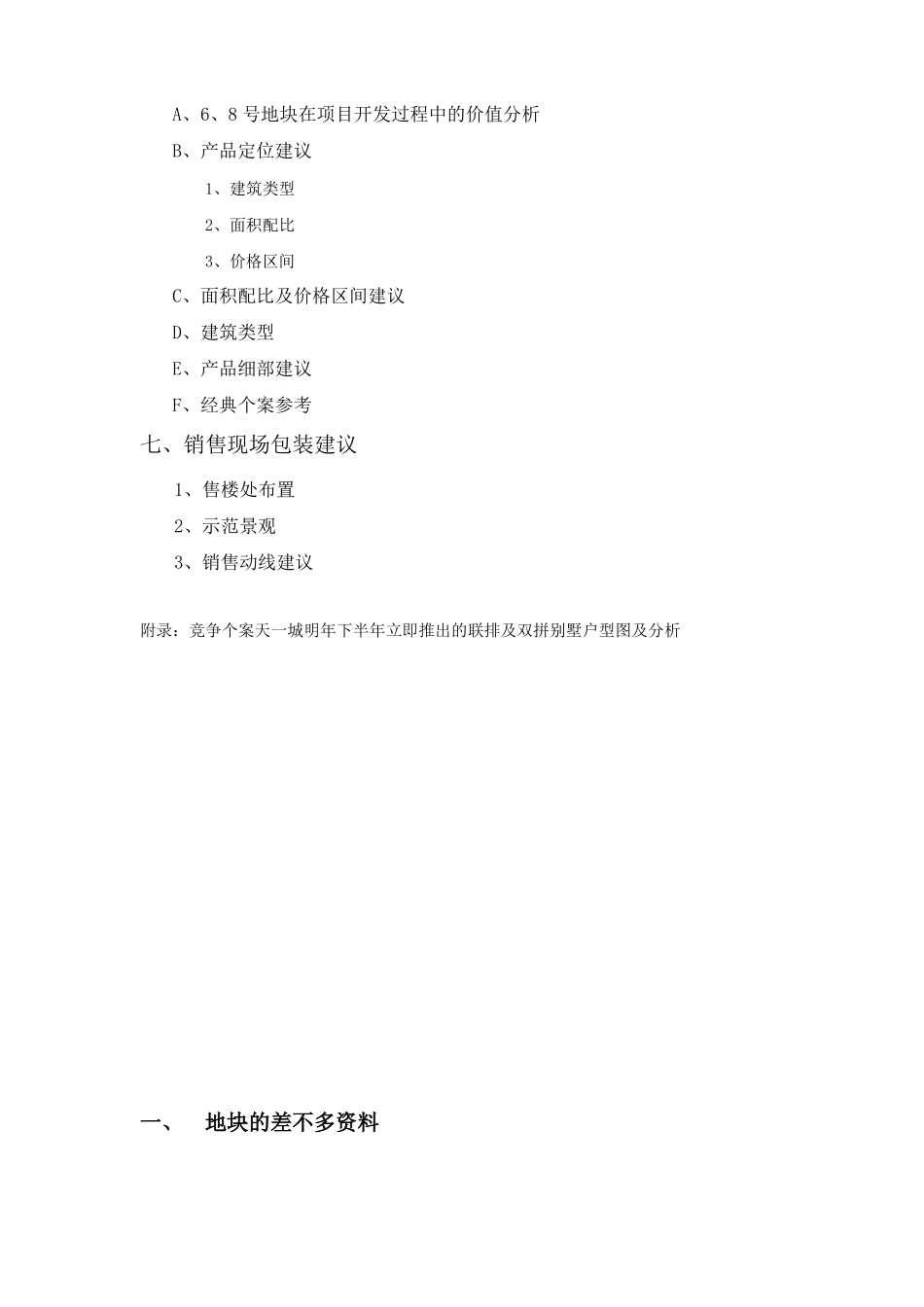 A、6、8 号地块在项目开发过程中的价值分析

B、产品定位建议

1、建筑类型

2、面积配比

3、价格区间

C、面积配比及价格区间建议

D、建筑类型

E、产品细部建议

F、经典个案参考

七、销售现场包装建议

1、售楼处布置

2、示范景观

3、销售动线建议

附录：竞争个案天一城明年下半年立即推出的联排及双拼别墅户型图及分析

一、 地块的差不多资料